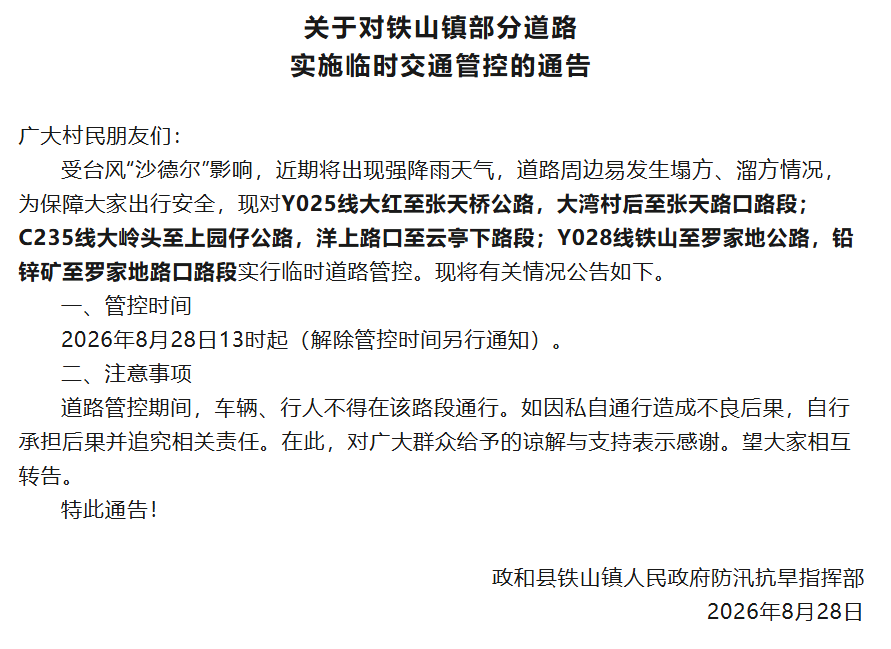 关于对铁山镇部分道路
实施临时交通管控的通告

广大村民朋友们：

受台风“沙德尔”影响，近期将出现强降雨天气，道路周边易发生塌方、溜方情况，为保障大家出行安全，现对Y025线大红至张天桥公路，大湾村后至张天路口路段；C235线大岭头至上园仔公路，洋上路口至云亭下路段；Y028线铁山至罗家地公路，铅锌矿至罗家地路口路段实行临时道路管控。现将有关情况公告如下。

一、管控时间

2026年8月28日13时起（解除管控时间另行通知）。

二、注意事项

道路管控期间，车辆、行人不得在该路段通行。如因私自通行造成不良后果，自行承担后果并追究相关责任。在此，对广大群众给予的谅解与支持表示感谢。望大家相互转告。

特此通告！

政和县铁山镇人民政府防汛抗旱指挥部
2026年8月28日